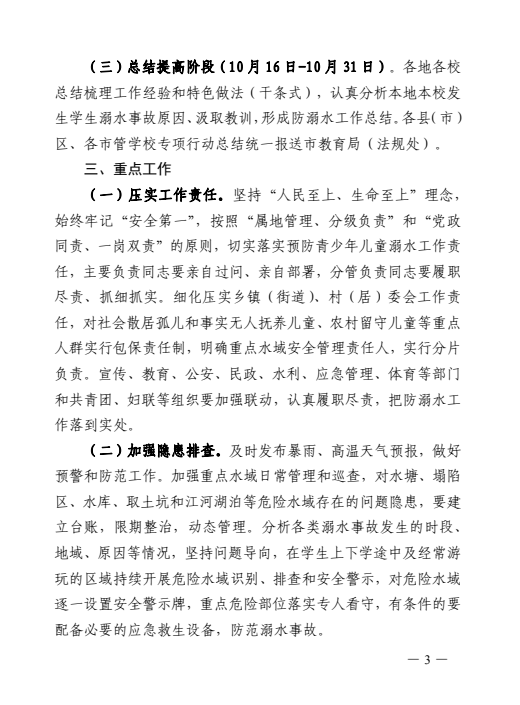 （三）总结提高阶段（10月16日-10月31日）。各地各校总结梳理工作经验和特色做法（干条式），认真分析本地本校发生学生溺水事故原因、汲取教训，形成防溺水工作总结。各县（市）区、各市管学校专项行动总结统一报送市教育局（法规处）。

三、重点工作

（一）压实工作责任。坚持“人民至上、生命至上”理念，始终牢记“安全第一”，按照“属地管理、分级负责”和“党政同责、一岗双责”的原则，切实落实预防青少年儿童溺水工作责任，主要负责同志要亲自过问、亲自部署，分管负责同志要履职尽责、抓细抓实。细化压实乡镇（街道）、村（居）委会工作责任，对社会散居孤儿和事实无人抚养儿童、农村留守儿童等重点人群实行包保责任制，明确重点水域安全管理责任人，实行分片负责。宣传、教育、公安、民政、水利、应急管理、体育等部门和共青团、妇联等组织要加强联动，认真履职尽责，把防溺水工作落到实处。

（二）加强隐患排查。及时发布暴雨、高温天气预报，做好预警和防范工作。加强重点水域日常管理和巡查，对水塘、塌陷区、水库、取土坑和江河湖泊等危险水域存在的问题隐患，要建立台账，限期整治，动态管理。分析各类溺水事故发生的时段、地域、原因等情况，坚持问题导向，在学生上下学途中及经常游玩的区域持续开展危险水域识别、排查和安全警示，对危险水域逐一设置安全警示牌，重点危险部位落实专人看守，有条件的要配备必要的应急救生设备，防范溺水事故。

— 3 —